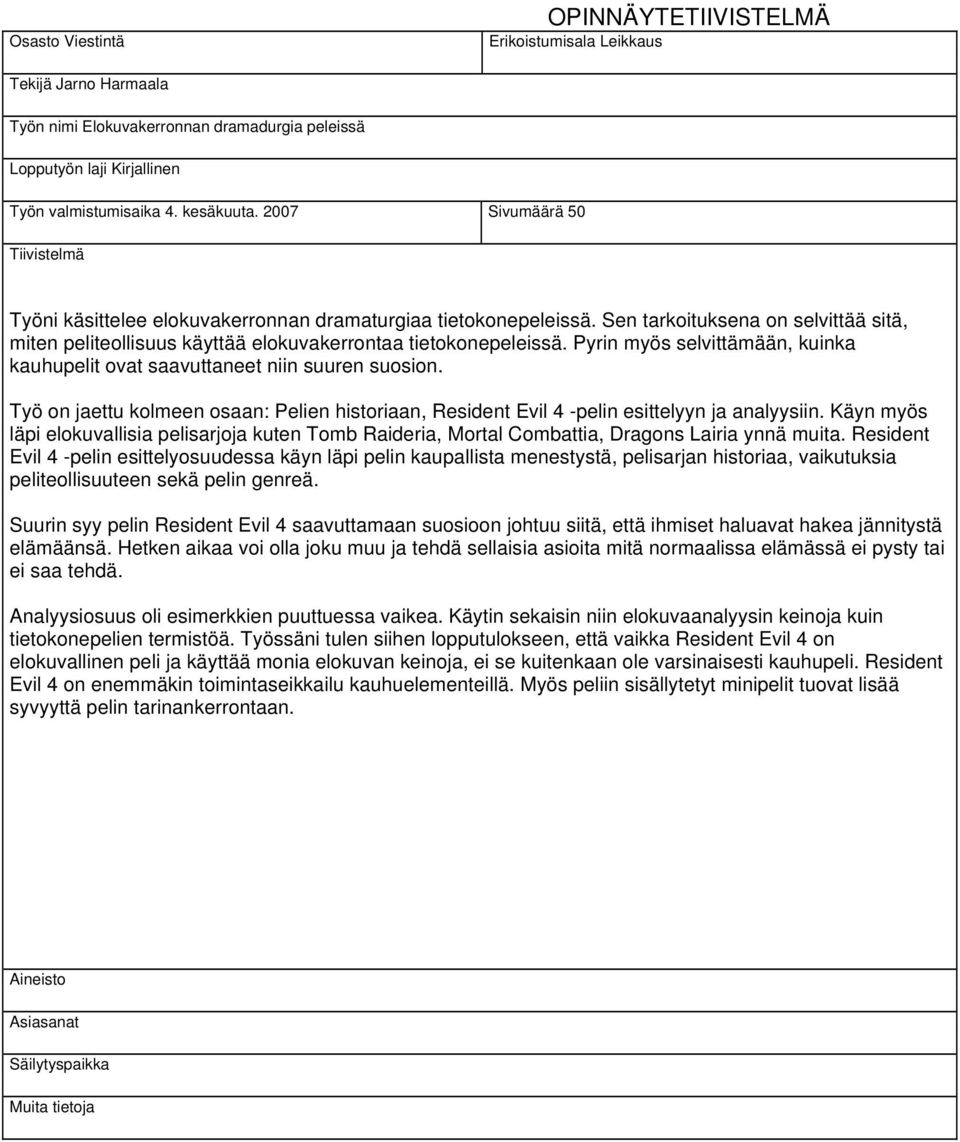 OPINNÄYTETIIVISTELMÄ

Osasto Viestintä

Erikoistumisala Leikkaus

Tekijä Jarno Harmaala

Työn nimi Elokuvakerronnan dramadurgia peleissä

Lopputyön laji Kirjallinen

Työn valmistumisaika 4. kesäkuuta. 2007

Sivumäärä 50

Tiivistelmä

Työni käsittelee elokuvakerronnan dramaturgiaa tietokonepeleissä. Sen tarkoituksena on selvittää sitä, miten peliteollisuus käyttää elokuvakerrontaa tietokonepeleissä. Pyrin myös selvittämään, kuinka kauhupelit ovat saavuttaneet niin suuren suosion.

Työ on jaettu kolmeen osaan: Pelien historiaan, Resident Evil 4 -pelin esittelyyn ja analyysiin. Käyn myös läpi elokuvallisia pelisarjoja kuten Tomb Raideria, Mortal Combattia, Dragons Lairia ynnä muita. Resident Evil 4 -pelin esittelyosuudessa käyn läpi pelin kaupallista menestystä, pelisarjan historiaa, vaikutuksia peliteollisuuteen sekä pelin genreä.

Suurin syy pelin Resident Evil 4 saavuttamaan suosioon johtuu siitä, että ihmiset haluavat hakea jännitystä elämäänsä. Hetken aikaa voi olla joku muu ja tehdä sellaisia asioita mitä normaalissa elämässä ei pysty tai ei saa tehdä.

Analyysiosuus oli esimerkkien puuttuessa vaikea. Käytin sekaisin niin elokuvaanalyysin keinoja kuin tietokonepelien termistöä. Työssäni tulen siihen lopputulokseen, että vaikka Resident Evil 4 on elokuvallinen peli ja käyttää monia elokuvan keinoja, ei se kuitenkaan ole varsinaisesti kauhupeli. Resident Evil 4 on enemmäkin toimintaseikkailu kauhuelementeillä. Myös peliin sisällytetyt minipelit tuovat lisää syvyyttä pelin tarinankerrontaan.

Aineisto

Asiasanat

Säilytyspaikka

Muita tietoja